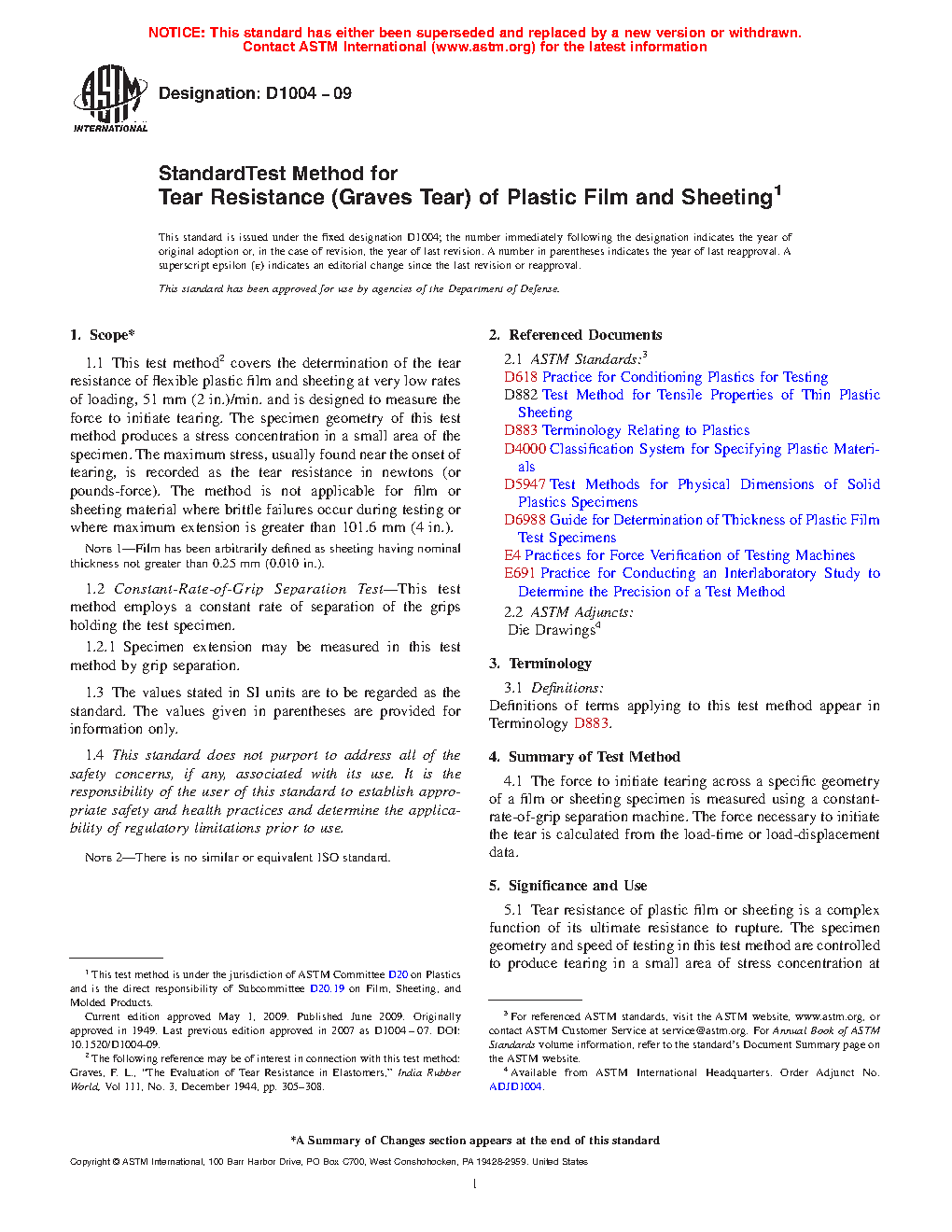 NOTICE: This standard has either been superseded and replaced by a new version or withdrawn. Contact ASTM International (www.astm.org) for the latest information

ASTM INTERNATIONAL

Designation: D1004 – 09

StandardTest Method for
Tear Resistance (Graves Tear) of Plastic Film and Sheeting$^1$

This standard is issued under the fixed designation D1004; the number immediately following the designation indicates the year of original adoption or, in the case of revision, the year of last revision. A number in parentheses indicates the year of last reapproval. A superscript epsilon (ε) indicates an editorial change since the last revision or reapproval.

This standard has been approved for use by agencies of the Department of Defense.

1. Scope*

1.1 This test method$^2$ covers the determination of the tear resistance of flexible plastic film and sheeting at very low rates of loading, 51 mm (2 in.)/min. and is designed to measure the force to initiate tearing. The specimen geometry of this test method produces a stress concentration in a small area of the specimen. The maximum stress, usually found near the onset of tearing, is recorded as the tear resistance in newtons (or pounds-force). The method is not applicable for film or sheeting material where brittle failures occur during testing or where maximum extension is greater than 101.6 mm (4 in.).

NOTE 1—Film has been arbitrarily defined as sheeting having nominal thickness not greater than 0.25 mm (0.010 in.).

1.2 Constant-Rate-of-Grip Separation Test—This test method employs a constant rate of separation of the grips holding the test specimen.

1.2.1 Specimen extension may be measured in this test method by grip separation.

1.3 The values stated in SI units are to be regarded as the standard. The values given in parentheses are provided for information only.

1.4 This standard does not purport to address all of the safety concerns, if any, associated with its use. It is the responsibility of the user of this standard to establish appropriate safety and health practices and determine the applicability of regulatory limitations prior to use.

NOTE 2—There is no similar or equivalent ISO standard.

$^1$ This test method is under the jurisdiction of ASTM Committee D20 on Plastics and is the direct responsibility of Subcommittee D20.19 on Film, Sheeting, and Molded Products.

Current edition approved May 1, 2009. Published June 2009. Originally approved in 1949. Last previous edition approved in 2007 as D1004 – 07. DOI: 10.1520/D1004-09.

$^2$ The following reference may be of interest in connection with this test method: Graves, F. L., "The Evaluation of Tear Resistance in Elastomers," India Rubber World, Vol 111, No. 3, December 1944, pp. 305–308.

2. Referenced Documents

2.1 ASTM Standards:$^3$
D618 Practice for Conditioning Plastics for Testing
D882 Test Method for Tensile Properties of Thin Plastic Sheeting
D883 Terminology Relating to Plastics
D4000 Classification System for Specifying Plastic Materials
D5947 Test Methods for Physical Dimensions of Solid Plastics Specimens
D6988 Guide for Determination of Thickness of Plastic Film Test Specimens
E4 Practices for Force Verification of Testing Machines
E691 Practice for Conducting an Interlaboratory Study to Determine the Precision of a Test Method
2.2 ASTM Adjuncts:
Die Drawings$^4$

3. Terminology

3.1 Definitions:
Definitions of terms applying to this test method appear in Terminology D883.

4. Summary of Test Method

4.1 The force to initiate tearing across a specific geometry of a film or sheeting specimen is measured using a constant-rate-of-grip separation machine. The force necessary to initiate the tear is calculated from the load-time or load-displacement data.

5. Significance and Use

5.1 Tear resistance of plastic film or sheeting is a complex function of its ultimate resistance to rupture. The specimen geometry and speed of testing in this test method are controlled to produce tearing in a small area of stress concentration at

$^3$ For referenced ASTM standards, visit the ASTM website, www.astm.org, or contact ASTM Customer Service at service@astm.org. For Annual Book of ASTM Standards volume information, refer to the standard's Document Summary page on the ASTM website.

$^4$ Available from ASTM International Headquarters. Order Adjunct No. ADJD1004.

*A Summary of Changes section appears at the end of this standard

Copyright © ASTM International, 100 Barr Harbor Drive, PO Box C700, West Conshohocken, PA 19428-2959. United States

1